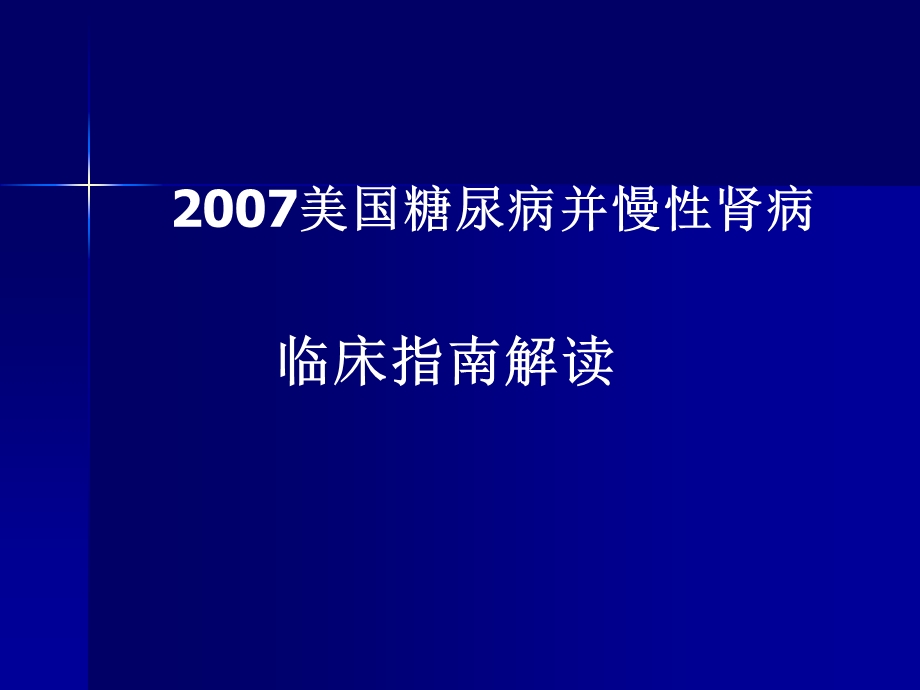 2007美国糖尿病并慢性肾病

临床指南解读